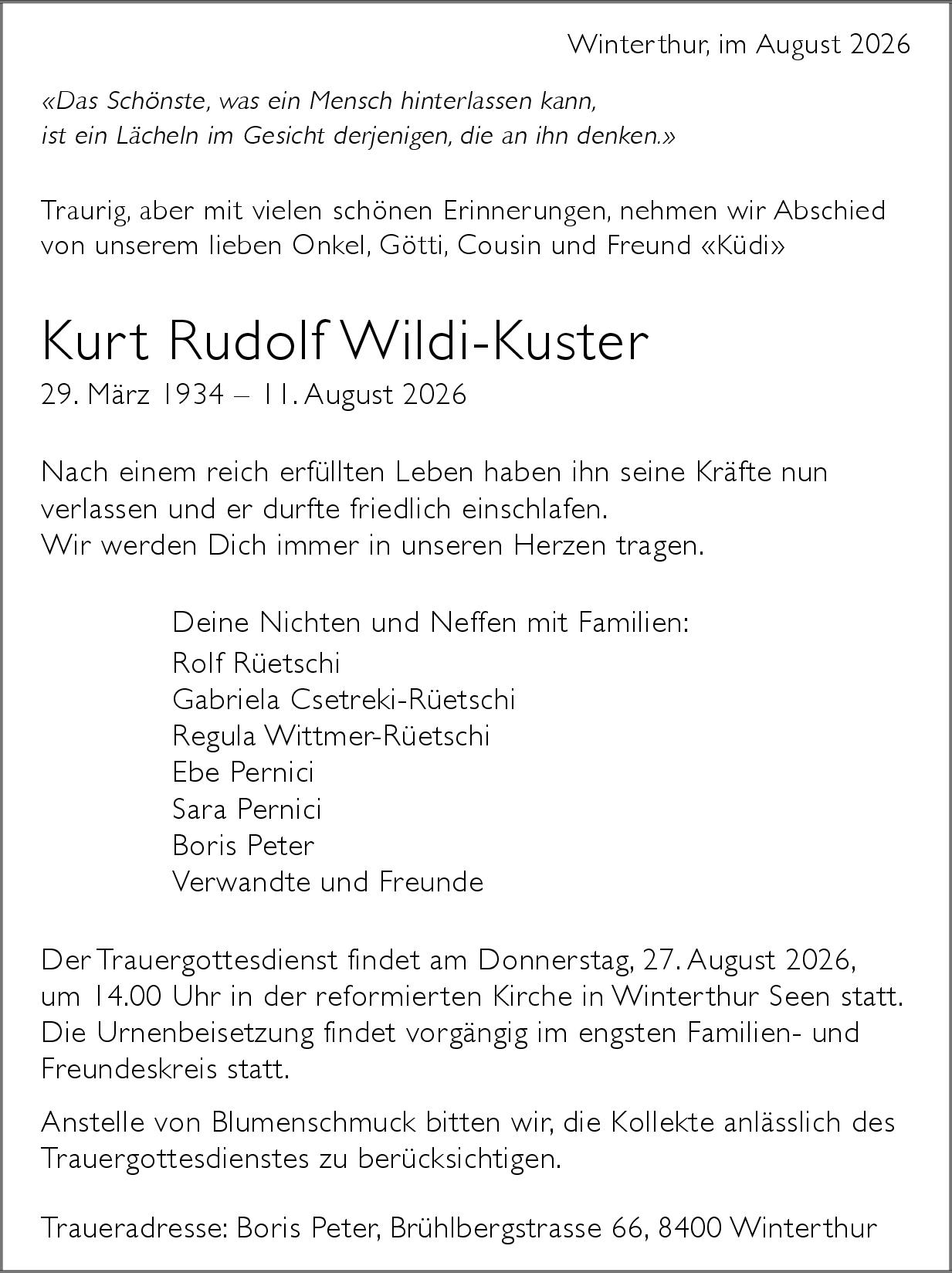 Winterthur, im August 2026

«Das Schönste, was ein Mensch hinterlassen kann,
ist ein Lächeln im Gesicht derjenigen, die an ihn denken.»

Traurig, aber mit vielen schönen Erinnerungen, nehmen wir Abschied von unserem lieben Onkel, Götti, Cousin und Freund «Küdi»

Kurt Rudolf Wildi-Kuster

29. März 1934 – 11. August 2026

Nach einem reich erfüllten Leben haben ihn seine Kräfte nun verlassen und er durfte friedlich einschlafen.
Wir werden Dich immer in unseren Herzen tragen.

Deine Nichten und Neffen mit Familien:
Rolf Rüetschi
Gabriela Csetreki-Rüetschi
Regula Wittmer-Rüetschi
Ebe Pernici
Sara Pernici
Boris Peter
Verwandte und Freunde

Der Trauergottesdienst findet am Donnerstag, 27. August 2026, um 14.00 Uhr in der reformierten Kirche in Winterthur Seen statt. Die Urnenbeisetzung findet vorgängig im engsten Familien- und Freundeskreis statt.

Anstelle von Blumenschmuck bitten wir, die Kollekte anlässlich des Trauergottesdienstes zu berücksichtigen.

Traueradresse: Boris Peter, Brühlbergstrasse 66, 8400 Winterthur